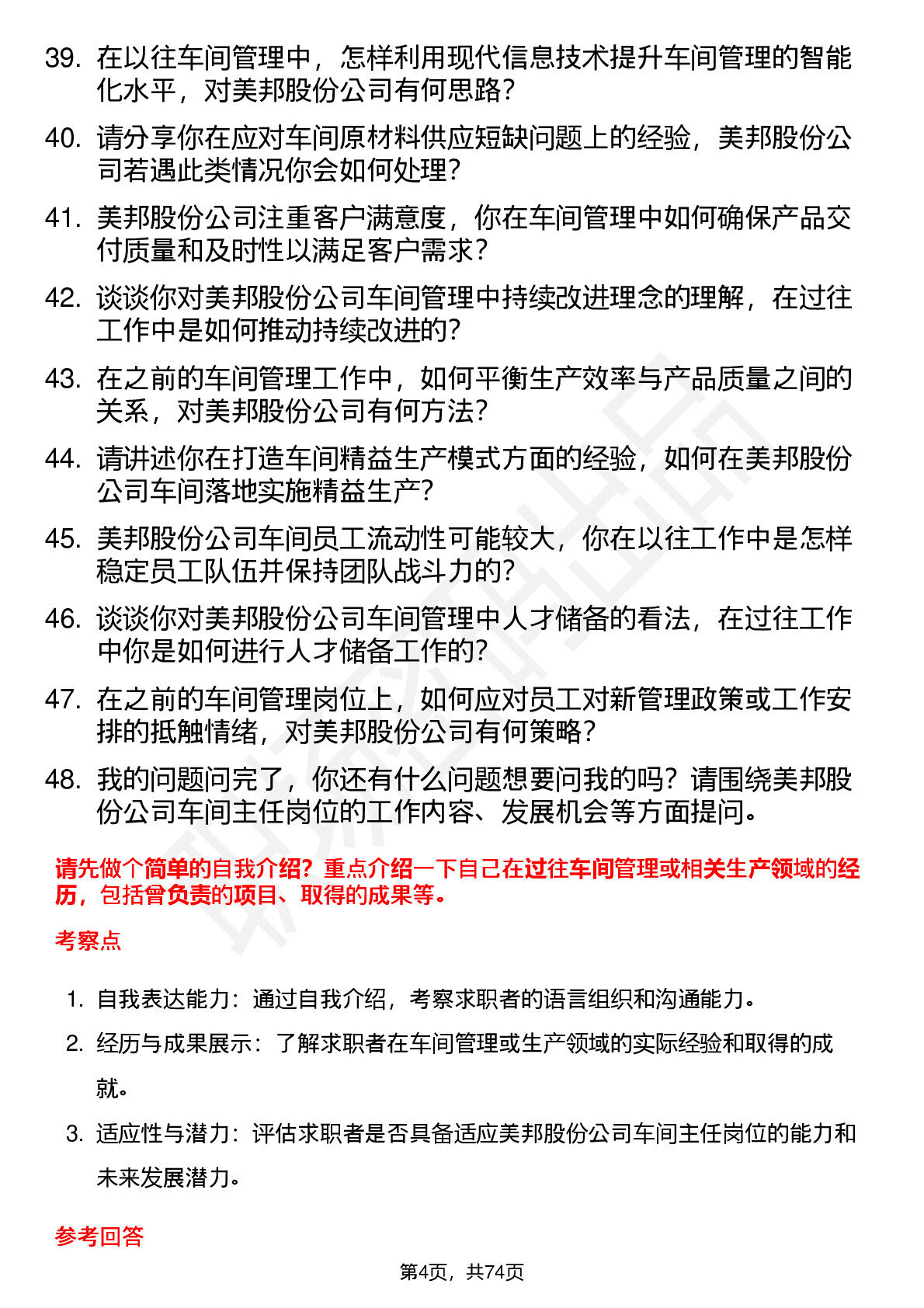 39. 在以往车间管理中，怎样利用现代信息技术提升车间管理的智能化水平，对美邦股份公司有何思路？

40. 请分享你在应对车间原材料供应短缺问题上的经验，美邦股份公司若遇此类情况你会如何处理？

41. 美邦股份公司注重客户满意度，你在车间管理中如何确保产品交付质量和及时性以满足客户需求？

42. 谈谈你对美邦股份公司车间管理中持续改进理念的理解，在过往工作中是如何推动持续改进的？

43. 在之前的车间管理工作中，如何平衡生产效率与产品质量之间的关系，对美邦股份公司有何方法？

44. 请讲述你在打造车间精益生产模式方面的经验，如何在美邦股份公司车间落地实施精益生产？

45. 美邦股份公司车间员工流动性可能较大，你在以往工作中是怎样稳定员工队伍并保持团队战斗力的？

46. 谈谈你对美邦股份公司车间管理中人才储备的看法，在过往工作中你是如何进行人才储备工作的？

47. 在之前的车间管理岗位上，如何应对员工对新管理政策或工作安排的抵触情绪，对美邦股份公司有何策略？

48. 我的问题问完了，你还有什么问题想要问我的吗？请围绕美邦股份公司车间主任岗位的工作内容、发展机会等方面提问。

请先做个简单的自我介绍？重点介绍一下自己在过往车间管理或相关生产领域的经历，包括曾负责的项目、取得的成果等。

考察点

1. 自我表达能力：通过自我介绍，考察求职者的语言组织和沟通能力。

2. 经历与成果展示：了解求职者在车间管理或生产领域的实际经验和取得的成就。

3. 适应性与潜力：评估求职者是否具备适应美邦股份公司车间主任岗位的能力和未来发展潜力。

参考回答

第4页，共74页